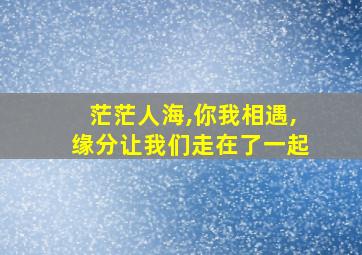 茫茫人海,你我相遇,
缘分让我们走在了一起